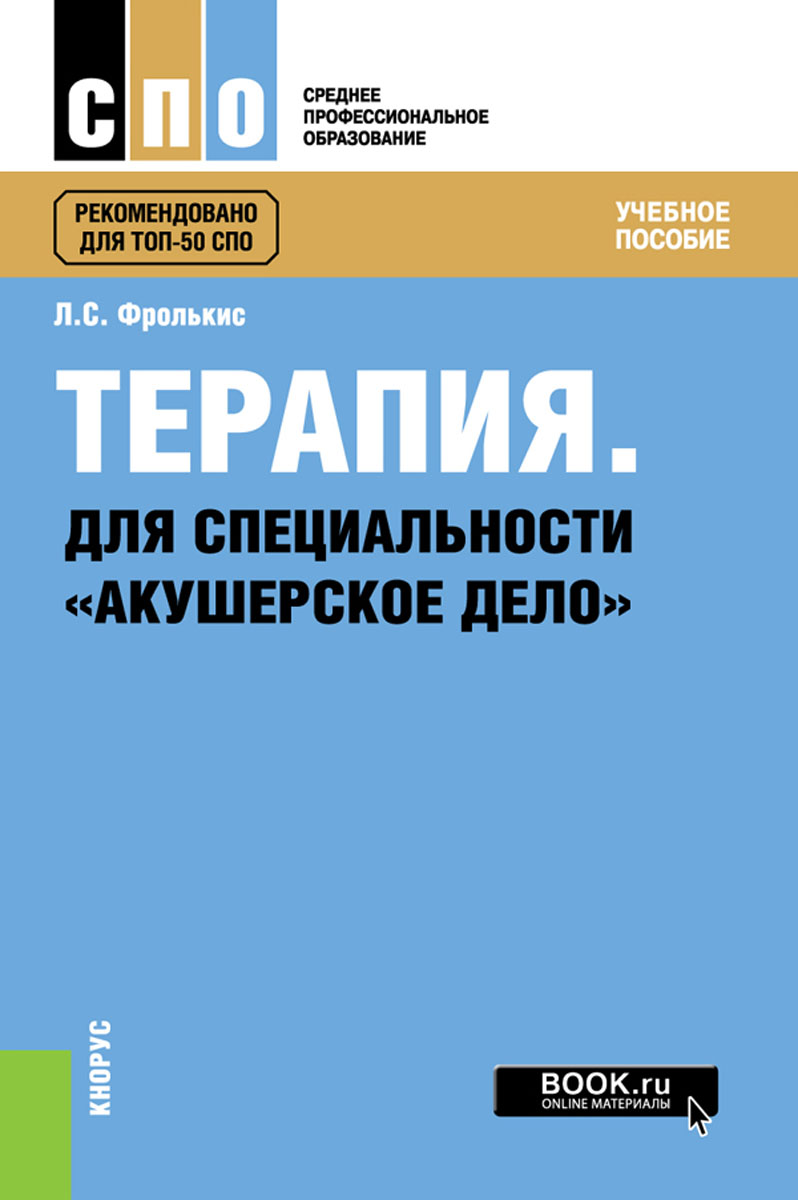 СПО

СРЕДНЕЕ ПРОФЕССИОНАЛЬНОЕ ОБРАЗОВАНИЕ

РЕКОМЕНДОВАНО ДЛЯ ТОП-50 СПО

УЧЕБНОЕ ПОСОБИЕ

Л.С. Фролькис

ТЕРАПИЯ.

ДЛЯ СПЕЦИАЛЬНОСТИ «АКУШЕРСКОЕ ДЕЛО»

КНОРУС

BOOK.ru
ONLINE МАТЕРИАЛЫ